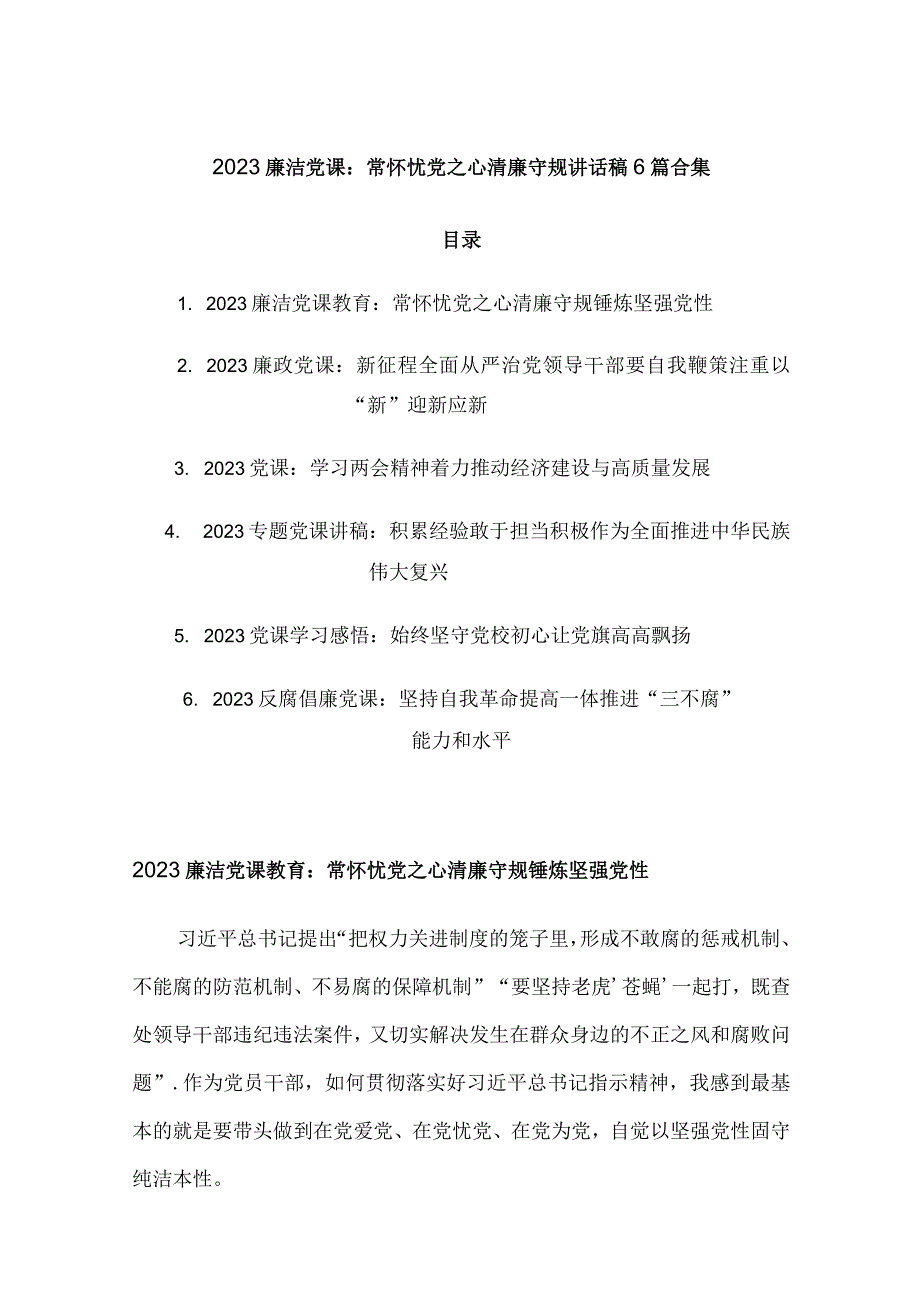 2023廉洁党课：常怀忧党之心清廉守规讲话稿6篇合集

目录

1. 2023廉洁党课教育：常怀忧党之心清廉守规锤炼坚强党性

2. 2023廉政党课：新征程全面从严治党领导干部要自我鞭策注重以“新”迎新应新

3. 2023党课：学习两会精神着力推动经济建设与高质量发展

4. 2023专题党课讲稿：积累经验敢于担当积极作为全面推进中华民族伟大复兴

5. 2023党课学习感悟：始终坚守党校初心让党旗高高飘扬

6. 2023反腐倡廉党课：坚持自我革命提高一体推进“三不腐”能力和水平

2023廉洁党课教育：常怀忧党之心清廉守规锤炼坚强党性

习近平总书记提出“把权力关进制度的笼子里，形成不敢腐的惩戒机制、不能腐的防范机制、不易腐的保障机制”“要坚持老虎’苍蝇’一起打，既查处领导干部违纪违法案件，又切实解决发生在群众身边的不正之风和腐败问题”.作为党员干部，如何贯彻落实好习近平总书记指示精神，我感到最基本的就是要带头做到在党爱党、在党忧党、在党为党，自觉以坚强党性固守纯洁本性。